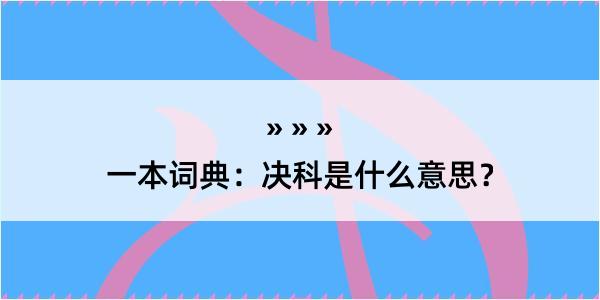 » » »
一本词典：决科是什么意思？